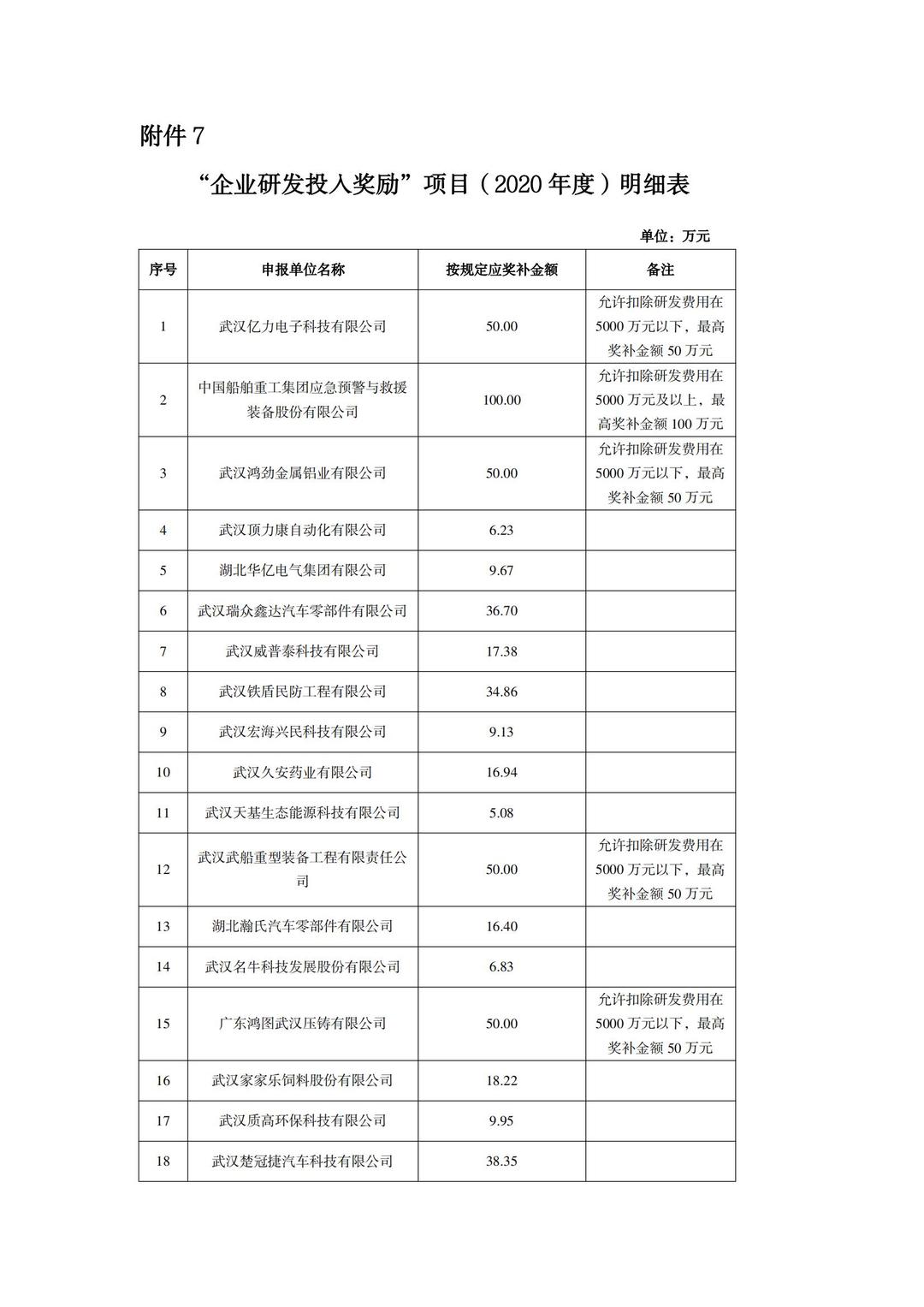 附件 7

“企业研发投入奖励”项目（2020 年度）明细表

单位：万元

| 序号 | 申报单位名称 | 按规定应奖补金额 | 备注 |
|---|---|---|---|
| 1 | 武汉亿力电子科技有限公司 | 50.00 | 允许扣除研发费用在 5000 万元以下，最高奖补金额 50 万元 |
| 2 | 中国船舶重工集团应急预警与救援装备股份有限公司 | 100.00 | 允许扣除研发费用在 5000 万元及以上，最高奖补金额 100 万元 |
| 3 | 武汉鸿劲金属铝业有限公司 | 50.00 | 允许扣除研发费用在 5000 万元以下，最高奖补金额 50 万元 |
| 4 | 武汉顶力康自动化有限公司 | 6.23 | |
| 5 | 湖北华亿电气集团有限公司 | 9.67 | |
| 6 | 武汉瑞众鑫达汽车零部件有限公司 | 36.70 | |
| 7 | 武汉威普泰科技有限公司 | 17.38 | |
| 8 | 武汉铁盾民防工程有限公司 | 34.86 | |
| 9 | 武汉宏海兴民科技有限公司 | 9.13 | |
| 10 | 武汉久安药业有限公司 | 16.94 | |
| 11 | 武汉天基生态能源科技有限公司 | 5.08 | |
| 12 | 武汉武船重型装备工程有限责任公司 | 50.00 | 允许扣除研发费用在 5000 万元以下，最高奖补金额 50 万元 |
| 13 | 湖北瀚氏汽车零部件有限公司 | 16.40 | |
| 14 | 武汉名牛科技发展股份有限公司 | 6.83 | |
| 15 | 广东鸿图武汉压铸有限公司 | 50.00 | 允许扣除研发费用在 5000 万元以下，最高奖补金额 50 万元 |
| 16 | 武汉家家乐饲料股份有限公司 | 18.22 | |
| 17 | 武汉质高环保科技有限公司 | 9.95 | |
| 18 | 武汉楚冠捷汽车科技有限公司 | 38.35 | |